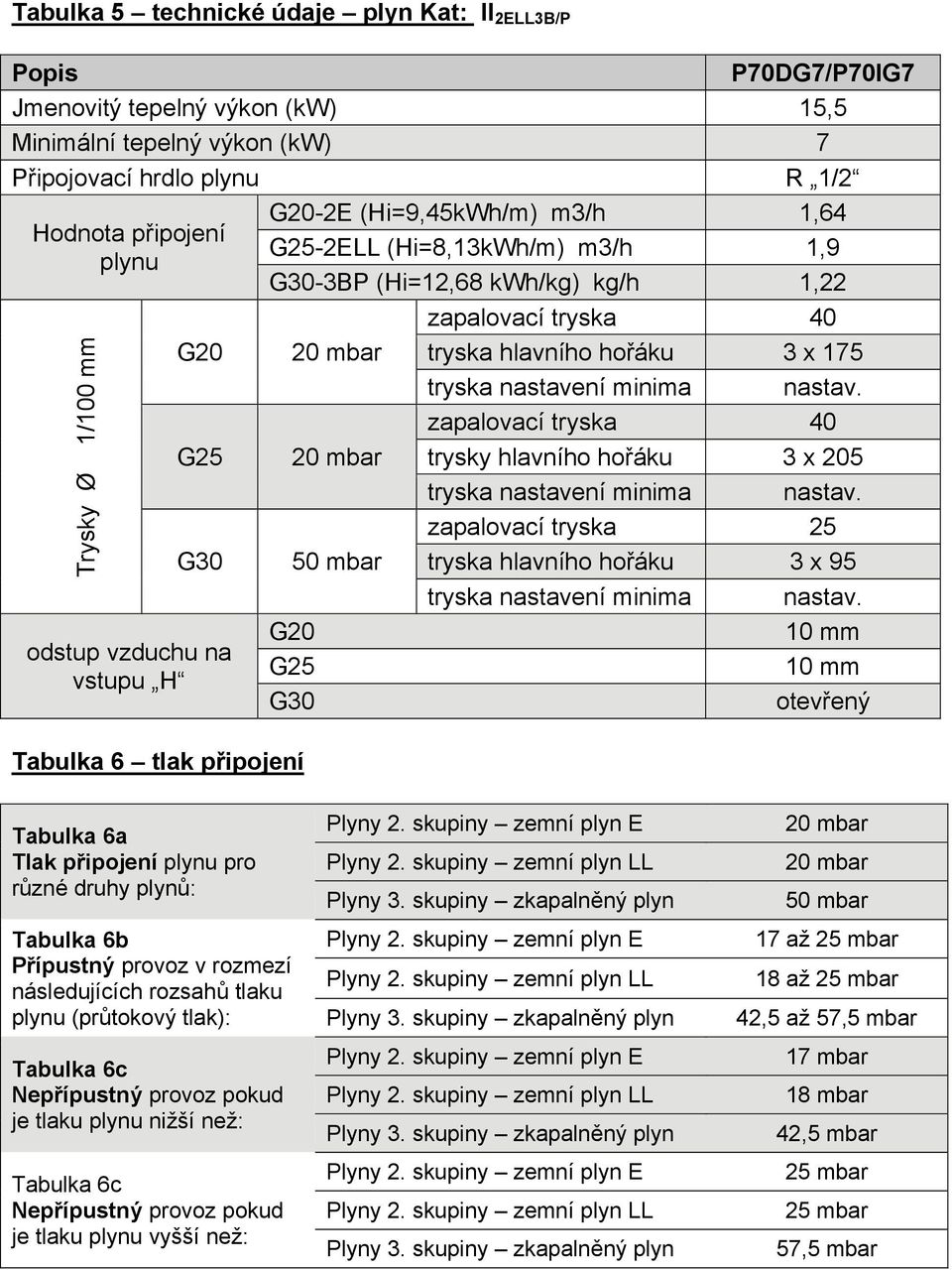 Tabulka 5 – technické údaje – plyn Kat: $II_{2ELL3B/P}$

| Popis | | | | P70DG7/P70IG7 |
|---|---|---|---|---|
| Jmenovitý tepelný výkon (kW) | | | | 15,5 |
| Minimální tepelný výkon (kW) | | | | 7 |
| Připojovací hrdlo plynu | | | | R „1/2“ |
| Hodnota připojení plynu | G20-2E (Hi=9,45kWh/m) m3/h | | | 1,64 |
| | G25-2ELL (Hi=8,13kWh/m) m3/h | | | 1,9 |
| | G30-3BP (Hi=12,68 kWh/kg) kg/h | | | 1,22 |
| Trysky Ø 1/100 mm | G20 | 20 mbar | zapalovací tryska | 40 |
| | | | tryska hlavního hořáku | 3 x 175 |
| | | | tryska nastavení minima | nastav. |
| | G25 | 20 mbar | zapalovací tryska | 40 |
| | | | trysky hlavního hořáku | 3 x 205 |
| | | | tryska nastavení minima | nastav. |
| | G30 | 50 mbar | zapalovací tryska | 25 |
| | | | tryska hlavního hořáku | 3 x 95 |
| | | | tryska nastavení minima | nastav. |
| odstup vzduchu na vstupu „H“ | G20 | | | 10 mm |
| | G25 | | | 10 mm |
| | G30 | | | otevřený |

Tabulka 6 – tlak připojení

| | | |
|---|---|---|
| Tabulka 6a Tlak připojení plynu pro různé druhy plynů: | Plyny 2. skupiny – zemní plyn E | 20 mbar |
| | Plyny 2. skupiny – zemní plyn LL | 20 mbar |
| | Plyny 3. skupiny – zkapalněný plyn | 50 mbar |
| Tabulka 6b Přípustný provoz v rozmezí následujících rozsahů tlaku plynu (průtokový tlak): | Plyny 2. skupiny – zemní plyn E | 17 až 25 mbar |
| | Plyny 2. skupiny – zemní plyn LL | 18 až 25 mbar |
| | Plyny 3. skupiny – zkapalněný plyn | 42,5 až 57,5 mbar |
| Tabulka 6c Nepřípustný provoz pokud je tlaku plynu nižší než: | Plyny 2. skupiny – zemní plyn E | 17 mbar |
| | Plyny 2. skupiny – zemní plyn LL | 18 mbar |
| | Plyny 3. skupiny – zkapalněný plyn | 42,5 mbar |
| Tabulka 6c Nepřípustný provoz pokud je tlaku plynu vyšší než: | Plyny 2. skupiny – zemní plyn E | 25 mbar |
| | Plyny 2. skupiny – zemní plyn LL | 25 mbar |
| | Plyny 3. skupiny – zkapalněný plyn | 57,5 mbar |